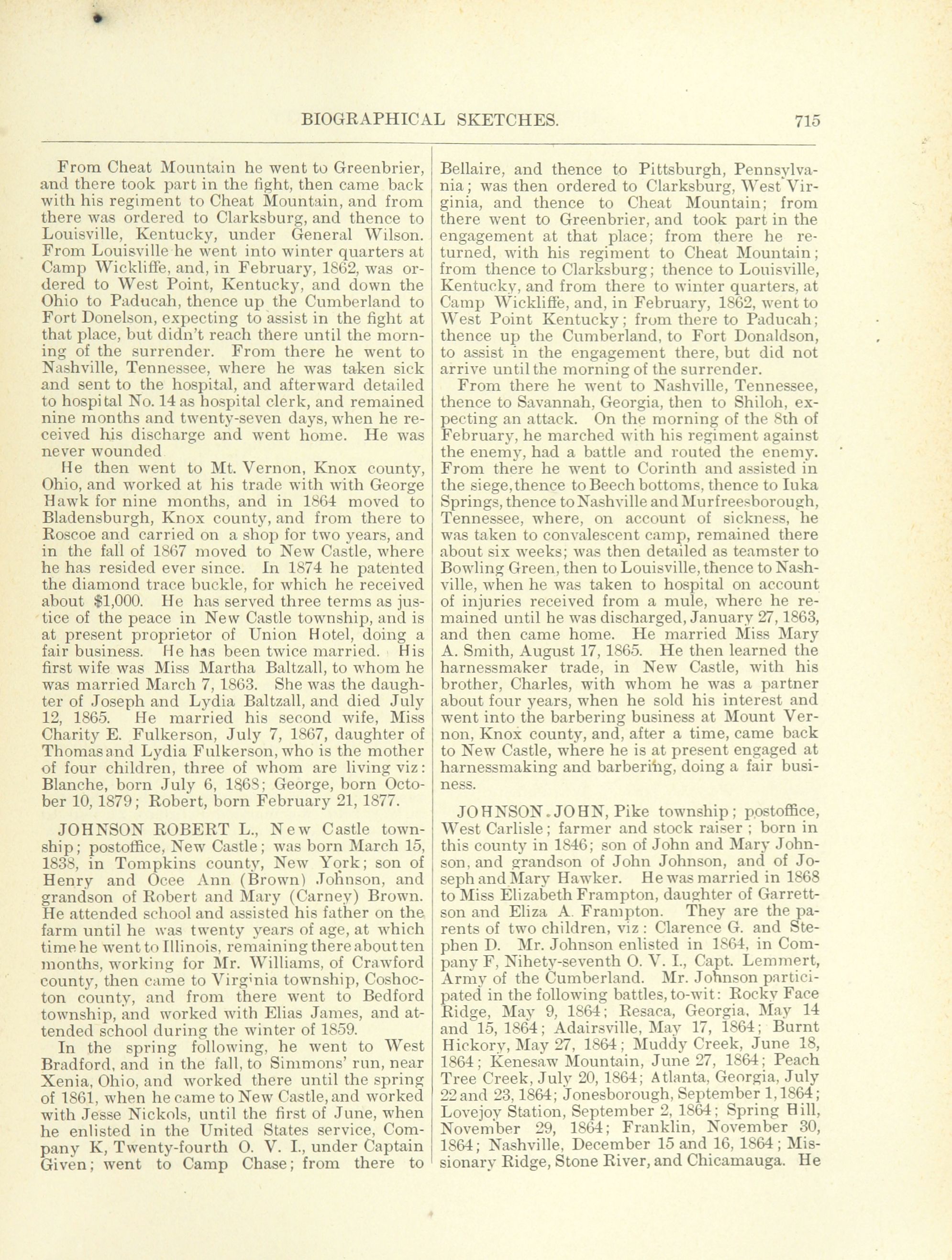 BIOGRAPHICAL SKETCHES. 715

From Cheat Mountain he went to Greenbrier, and there took part in the fight, then came back with his regiment to Cheat Mountain, and from there was ordered to Clarksburg, and thence to Louisville, Kentucky, under General Wilson. From Louisville he went into winter quarters at Camp Wickliffe, and, in February, 1862, was ordered to West Point, Kentucky, and down the Ohio to Paducah, thence up the Cumberland to Fort Donelson, expecting to assist in the fight at that place, but didn't reach there until the morning of the surrender. From there he went to Nashville, Tennessee, where he was taken sick and sent to the hospital, and afterward detailed to hospital No. 14 as hospital clerk, and remained nine months and twenty-seven days, when he received his discharge and went home. He was never wounded

He then went to Mt. Vernon, Knox county, Ohio, and worked at his trade with with George Hawk for nine months, and in 1864 moved to Bladensburgh, Knox county, and from there to Roscoe and carried on a shop for two years, and in the fall of 1867 moved to New Castle, where he has resided ever since. In 1874 he patented the diamond trace buckle, for which he received about $1,000. He has served three terms as justice of the peace in New Castle township, and is at present proprietor of Union Hotel, doing a fair business. He has been twice married. His first wife was Miss Martha Baltzall, to whom he was married March 7, 1863. She was the daughter of Joseph and Lydia Baltzall, and died July 12, 1865. He married his second wife, Miss Charity E. Fulkerson, July 7, 1867, daughter of Thomas and Lydia Fulkerson, who is the mother of four children, three of whom are living viz: Blanche, born July 6, 1868; George, born October 10, 1879; Robert, born February 21, 1877.

JOHNSON ROBERT L., New Castle township; postoffice, New Castle; was born March 15, 1838, in Tompkins county, New York; son of Henry and Ocee Ann (Brown) Johnson, and grandson of Robert and Mary (Carney) Brown. He attended school and assisted his father on the farm until he was twenty years of age, at which time he went to Illinois, remaining there about ten months, working for Mr. Williams, of Crawford county, then came to Virginia township, Coshocton county, and from there went to Bedford township, and worked with Elias James, and attended school during the winter of 1859.

In the spring following, he went to West Bradford, and in the fall, to Simmons' run, near Xenia, Ohio, and worked there until the spring of 1861, when he came to New Castle, and worked with Jesse Nickols, until the first of June, when he enlisted in the United States service, Company K, Twenty-fourth O. V. I., under Captain Given; went to Camp Chase; from there to Bellaire, and thence to Pittsburgh, Pennsylvania; was then ordered to Clarksburg, West Virginia, and thence to Cheat Mountain; from there went to Greenbrier, and took part in the engagement at that place; from there he returned, with his regiment to Cheat Mountain; from thence to Clarksburg; thence to Louisville, Kentucky, and from there to winter quarters, at Camp Wickliffe, and, in February, 1862, went to West Point Kentucky; from there to Paducah; thence up the Cumberland, to Fort Donaldson, to assist in the engagement there, but did not arrive until the morning of the surrender.

From there he went to Nashville, Tennessee, thence to Savannah, Georgia, then to Shiloh, expecting an attack. On the morning of the 8th of February, he marched with his regiment against the enemy, had a battle and routed the enemy. From there he went to Corinth and assisted in the siege, thence to Beech bottoms, thence to Iuka Springs, thence to Nashville and Murfreesborough, Tennessee, where, on account of sickness, he was taken to convalescent camp, remained there about six weeks; was then detailed as teamster to Bowling Green, then to Louisville, thence to Nashville, when he was taken to hospital on account of injuries received from a mule, where he remained until he was discharged, January 27, 1863, and then came home. He married Miss Mary A. Smith, August 17, 1865. He then learned the harnessmaker trade, in New Castle, with his brother, Charles, with whom he was a partner about four years, when he sold his interest and went into the barbering business at Mount Vernon, Knox county, and, after a time, came back to New Castle, where he is at present engaged at harnessmaking and barbering, doing a fair business.

JOHNSON. JOHN, Pike township; postoffice, West Carlisle; farmer and stock raiser; born in this county in 1846; son of John and Mary Johnson, and grandson of John Johnson, and of Joseph and Mary Hawker. He was married in 1868 to Miss Elizabeth Frampton, daughter of Garrettson and Eliza A. Frampton. They are the parents of two children, viz: Clarence G. and Stephen D. Mr. Johnson enlisted in 1864, in Company F, Nihety-seventh O. V. I., Capt. Lemmert, Army of the Cumberland. Mr. Johnson participated in the following battles, to-wit: Rocky Face Ridge, May 9, 1864; Resaca, Georgia, May 14 and 15, 1864; Adairsville, May 17, 1864; Burnt Hickory, May 27, 1864; Muddy Creek, June 18, 1864; Kenesaw Mountain, June 27, 1864; Peach Tree Creek, July 20, 1864; Atlanta, Georgia, July 22 and 23, 1864; Jonesborough, September 1, 1864; Lovejoy Station, September 2, 1864; Spring Hill, November 29, 1864; Franklin, November 30, 1864; Nashville, December 15 and 16, 1864; Missionary Ridge, Stone River, and Chicamauga. He